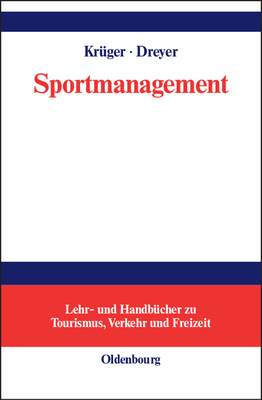 Krüger · Dreyer

Sportmanagement

Lehr- und Handbücher zu Tourismus, Verkehr und Freizeit

Oldenbourg